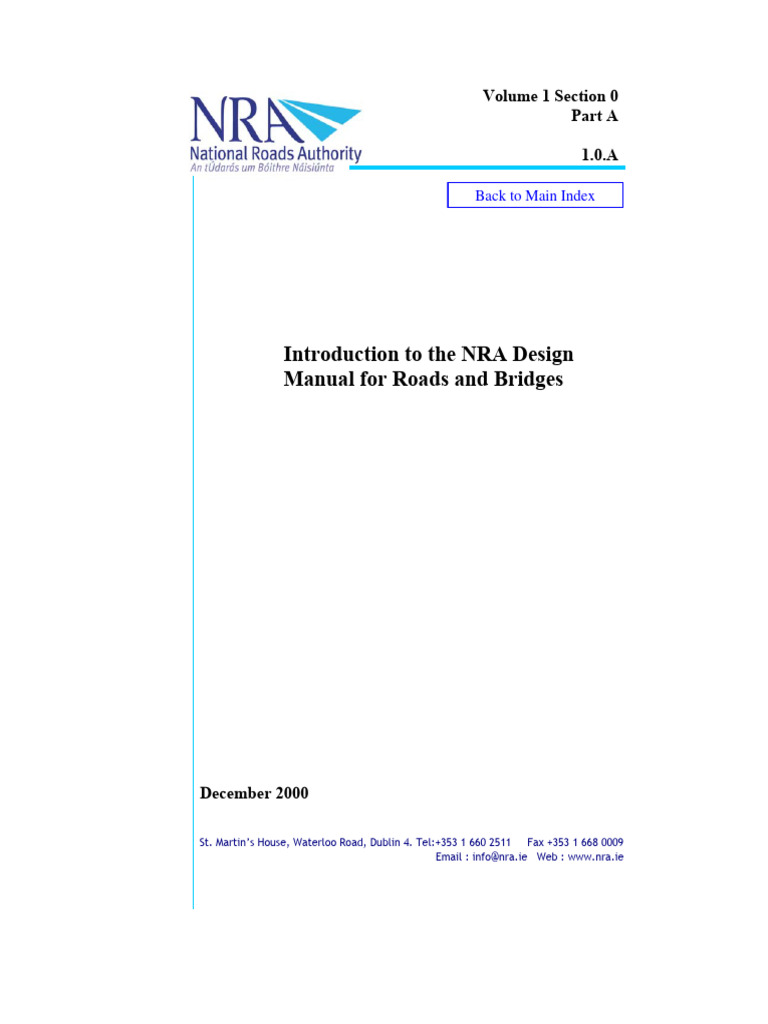 NRA
National Roads Authority
An tÚdarás um Bóithre Náisiúnta

Volume 1 Section 0
Part A

1.0.A

Back to Main Index

Introduction to the NRA Design Manual for Roads and Bridges

December 2000

St. Martin's House, Waterloo Road, Dublin 4. Tel:+353 1 660 2511 Fax +353 1 668 0009
Email : info@nra.ie Web : www.nra.ie